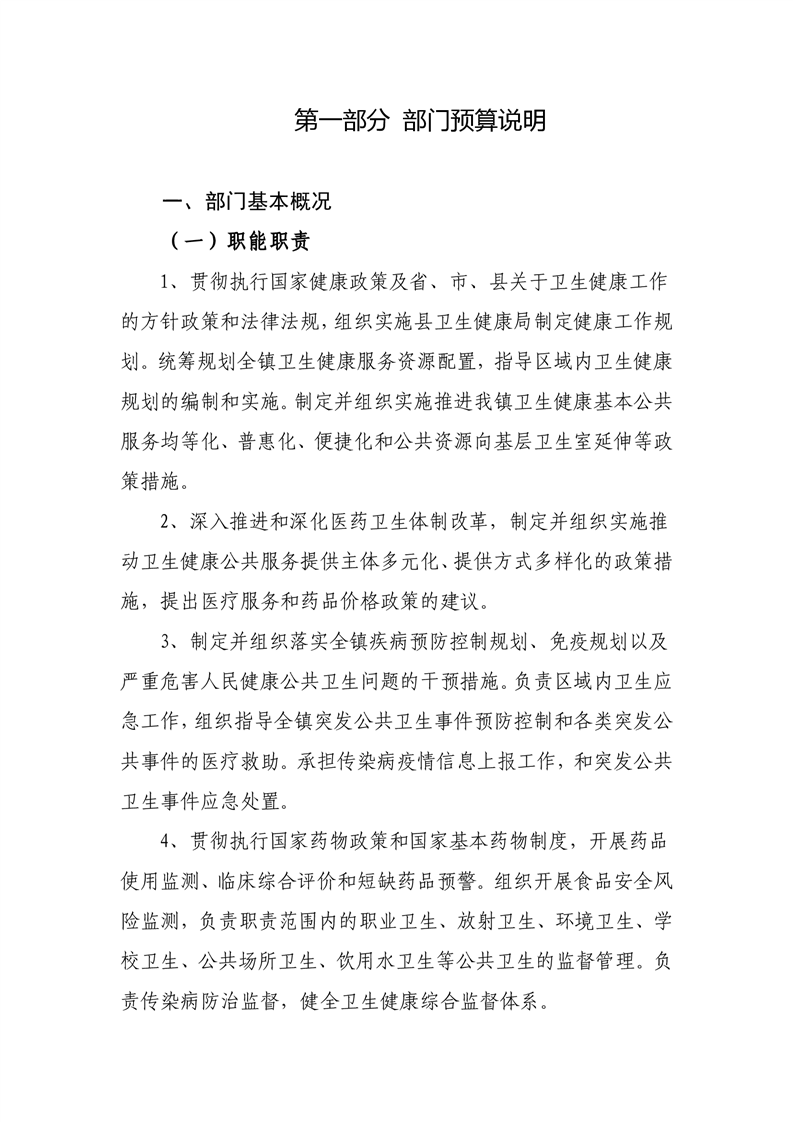 第一部分 部门预算说明

一、部门基本概况

（一）职能职责

1、贯彻执行国家健康政策及省、市、县关于卫生健康工作的方针政策和法律法规，组织实施县卫生健康局制定健康工作规划。统筹规划全镇卫生健康服务资源配置，指导区域内卫生健康规划的编制和实施。制定并组织实施推进我镇卫生健康基本公共服务均等化、普惠化、便捷化和公共资源向基层卫生室延伸等政策措施。

2、深入推进和深化医药卫生体制改革，制定并组织实施推动卫生健康公共服务提供主体多元化、提供方式多样化的政策措施，提出医疗服务和药品价格政策的建议。

3、制定并组织落实全镇疾病预防控制规划、免疫规划以及严重危害人民健康公共卫生问题的干预措施。负责区域内卫生应急工作，组织指导全镇突发公共卫生事件预防控制和各类突发公共事件的医疗救助。承担传染病疫情信息上报工作，和突发公共卫生事件应急处置。

4、贯彻执行国家药物政策和国家基本药物制度，开展药品使用监测、临床综合评价和短缺药品预警。组织开展食品安全风险监测，负责职责范围内的职业卫生、放射卫生、环境卫生、学校卫生、公共场所卫生、饮用水卫生等公共卫生的监督管理。负责传染病防治监督，健全卫生健康综合监督体系。